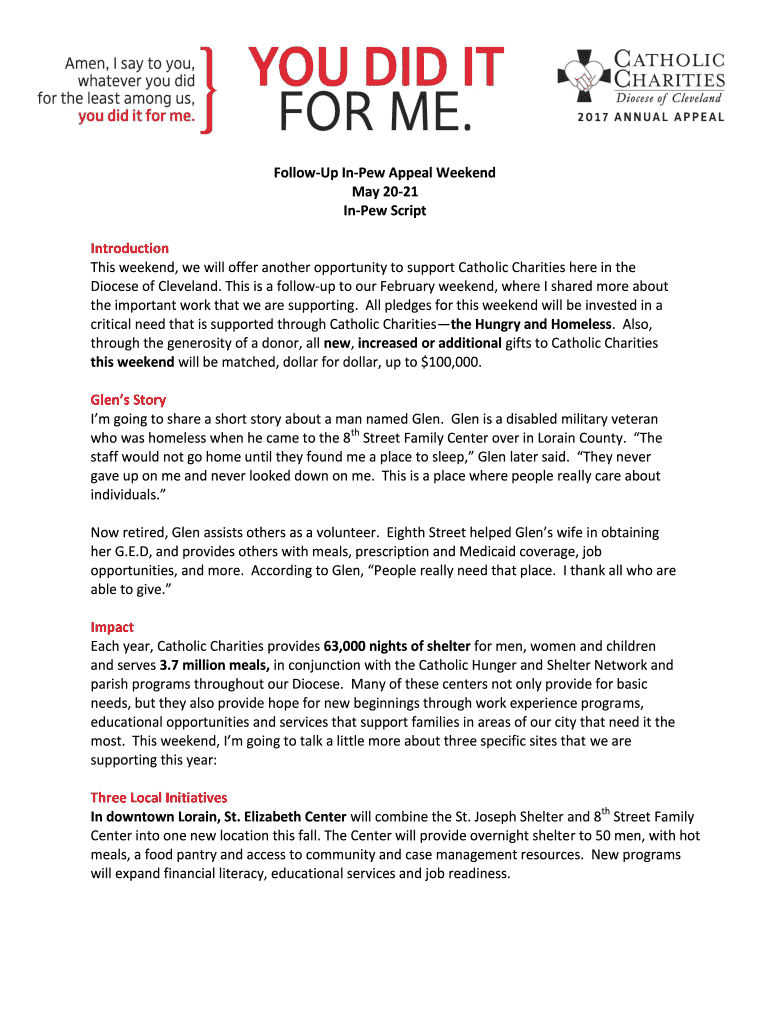 Amen, I say to you, whatever you did for the least among us, you did it for me.

YOU DID IT FOR ME.

CATHOLIC CHARITIES
Diocese of Cleveland
2017 ANNUAL APPEAL

Follow-Up In-Pew Appeal Weekend
May 20-21
In-Pew Script

Introduction
This weekend, we will offer another opportunity to support Catholic Charities here in the Diocese of Cleveland. This is a follow-up to our February weekend, where I shared more about the important work that we are supporting. All pledges for this weekend will be invested in a critical need that is supported through Catholic Charities—the Hungry and Homeless. Also, through the generosity of a donor, all new, increased or additional gifts to Catholic Charities this weekend will be matched, dollar for dollar, up to $100,000.

Glen's Story
I'm going to share a short story about a man named Glen. Glen is a disabled military veteran who was homeless when he came to the 8$^{th}$ Street Family Center over in Lorain County. "The staff would not go home until they found me a place to sleep," Glen later said. "They never gave up on me and never looked down on me. This is a place where people really care about individuals."

Now retired, Glen assists others as a volunteer. Eighth Street helped Glen's wife in obtaining her G.E.D, and provides others with meals, prescription and Medicaid coverage, job opportunities, and more. According to Glen, "People really need that place. I thank all who are able to give."

Impact
Each year, Catholic Charities provides 63,000 nights of shelter for men, women and children and serves 3.7 million meals, in conjunction with the Catholic Hunger and Shelter Network and parish programs throughout our Diocese. Many of these centers not only provide for basic needs, but they also provide hope for new beginnings through work experience programs, educational opportunities and services that support families in areas of our city that need it the most. This weekend, I'm going to talk a little more about three specific sites that we are supporting this year:

Three Local Initiatives
In downtown Lorain, St. Elizabeth Center will combine the St. Joseph Shelter and 8$^{th}$ Street Family Center into one new location this fall. The Center will provide overnight shelter to 50 men, with hot meals, a food pantry and access to community and case management resources. New programs will expand financial literacy, educational services and job readiness.